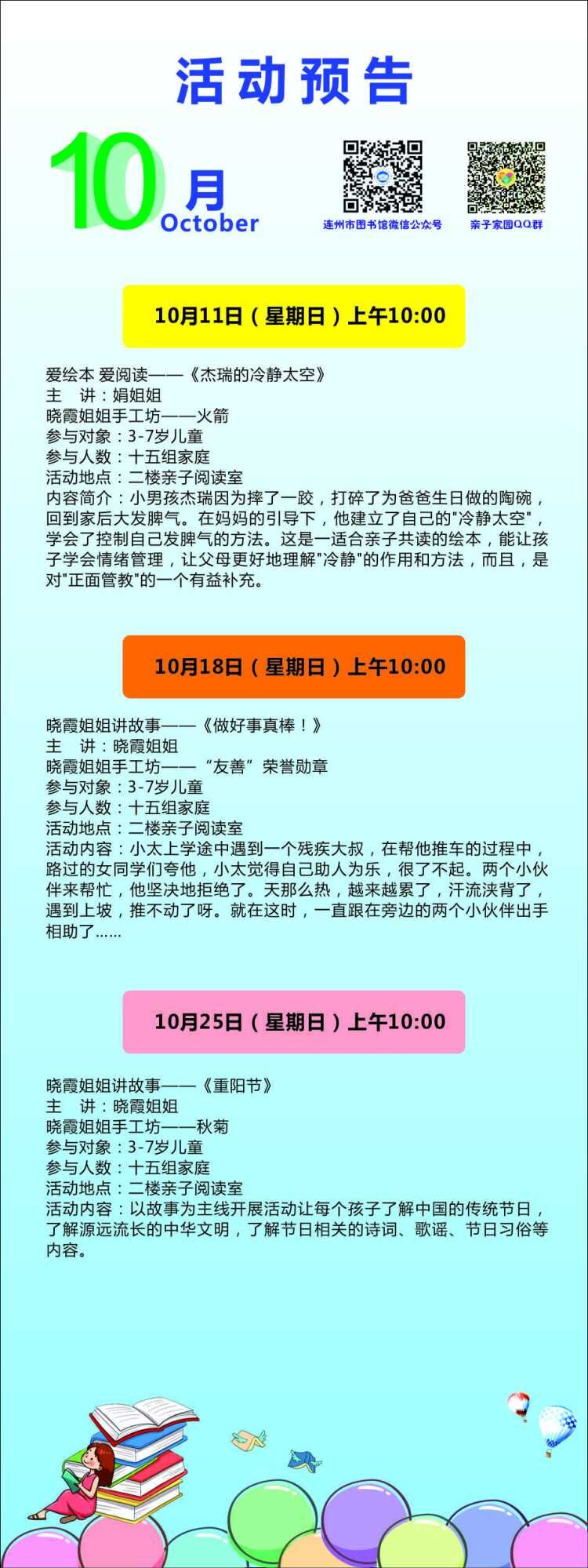 活动预告

10月
October

连州市图书馆微信公众号

亲子家园QQ群

10月11日（星期日）上午10:00

爱绘本 爱阅读——《杰瑞的冷静太空》
主 讲：娟姐姐
晓霞姐姐手工坊——火箭
参与对象：3-7岁儿童
参与人数：十五组家庭
活动地点：二楼亲子阅读室
内容简介：小男孩杰瑞因为摔了一跤，打碎了为爸爸生日做的陶碗，回到家后大发脾气。在妈妈的引导下，他建立了自己的“冷静太空”，学会了控制自己发脾气的方法。这是一适合亲子共读的绘本，能让孩子学会情绪管理，让父母更好地理解“冷静”的作用和方法，而且，是对“正面管教”的一个有益补充。

10月18日（星期日）上午10:00

晓霞姐姐讲故事——《做好事真棒！》
主 讲：晓霞姐姐
晓霞姐姐手工坊——“友善”荣誉勋章
参与对象：3-7岁儿童
参与人数：十五组家庭
活动地点：二楼亲子阅读室
活动内容：小太上学途中遇到一个残疾大叔，在帮他推车的过程中，路过的女同学们夸他，小太觉得自己助人为乐，很了不起。两个小伙伴来帮忙，他坚决地拒绝了。天那么热，越来越累了，汗流浃背了，遇到上坡，推不动了呀。就在这时，一直跟在旁边的两个小伙伴出手相助了......

10月25日（星期日）上午10:00

晓霞姐姐讲故事——《重阳节》
主 讲：晓霞姐姐
晓霞姐姐手工坊——秋菊
参与对象：3-7岁儿童
参与人数：十五组家庭
活动地点：二楼亲子阅读室
活动内容：以故事为主线开展活动让每个孩子了解中国的传统节日，了解源远流长的中华文明，了解节日相关的诗词、歌谣、节日习俗等内容。